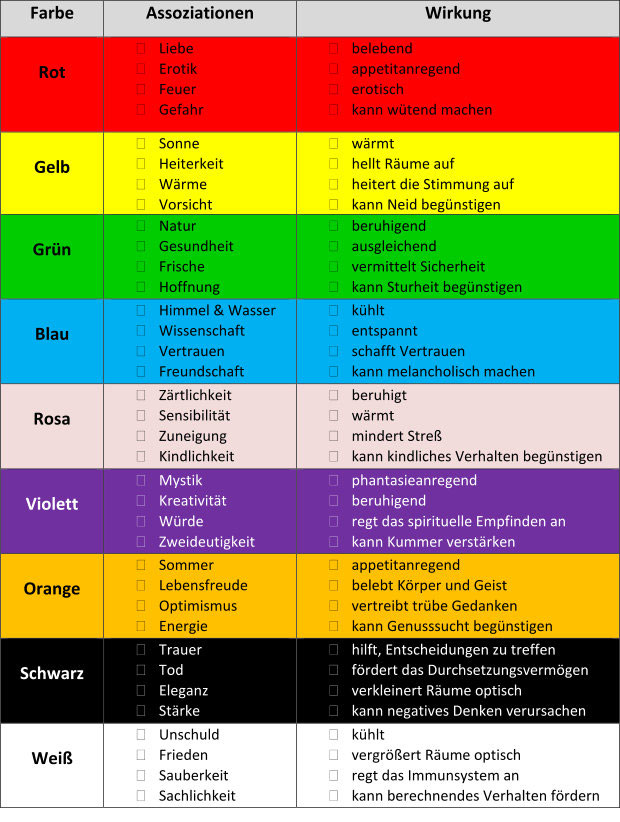 | Farbe | Assoziationen | Wirkung |
|---|---|---|
| Rot | Liebe<br>Erotik<br>Feuer<br>Gefahr | belebend<br>appetitanregend<br>erotisch<br>kann wütend machen |
| Gelb | Sonne<br>Heiterkeit<br>Wärme<br>Vorsicht | wärmt<br>hellt Räume auf<br>heitert die Stimmung auf<br>kann Neid begünstigen |
| Grün | Natur<br>Gesundheit<br>Frische<br>Hoffnung | beruhigend<br>ausgleichend<br>vermittelt Sicherheit<br>kann Sturheit begünstigen |
| Blau | Himmel & Wasser<br>Wissenschaft<br>Vertrauen<br>Freundschaft | kühlt<br>entspannt<br>schafft Vertrauen<br>kann melancholisch machen |
| Rosa | Zärtlichkeit<br>Sensibilität<br>Zuneigung<br>Kindlichkeit | beruhigt<br>wärmt<br>mindert Streß<br>kann kindliches Verhalten begünstigen |
| Violett | Mystik<br>Kreativität<br>Würde<br>Zweideutigkeit | phantasieanregend<br>beruhigend<br>regt das spirituelle Empfinden an<br>kann Kummer verstärken |
| Orange | Sommer<br>Lebensfreude<br>Optimismus<br>Energie | appetitanregend<br>belebt Körper und Geist<br>vertreibt trübe Gedanken<br>kann Genusssucht begünstigen |
| Schwarz | Trauer<br>Tod<br>Eleganz<br>Stärke | hilft, Entscheidungen zu treffen<br>fördert das Durchsetzungsvermögen<br>verkleinert Räume optisch<br>kann negatives Denken verursachen |
| Weiß | Unschuld<br>Frieden<br>Sauberkeit<br>Sachlichkeit | kühlt<br>vergrößert Räume optisch<br>regt das Immunsystem an<br>kann berechnendes Verhalten fördern |